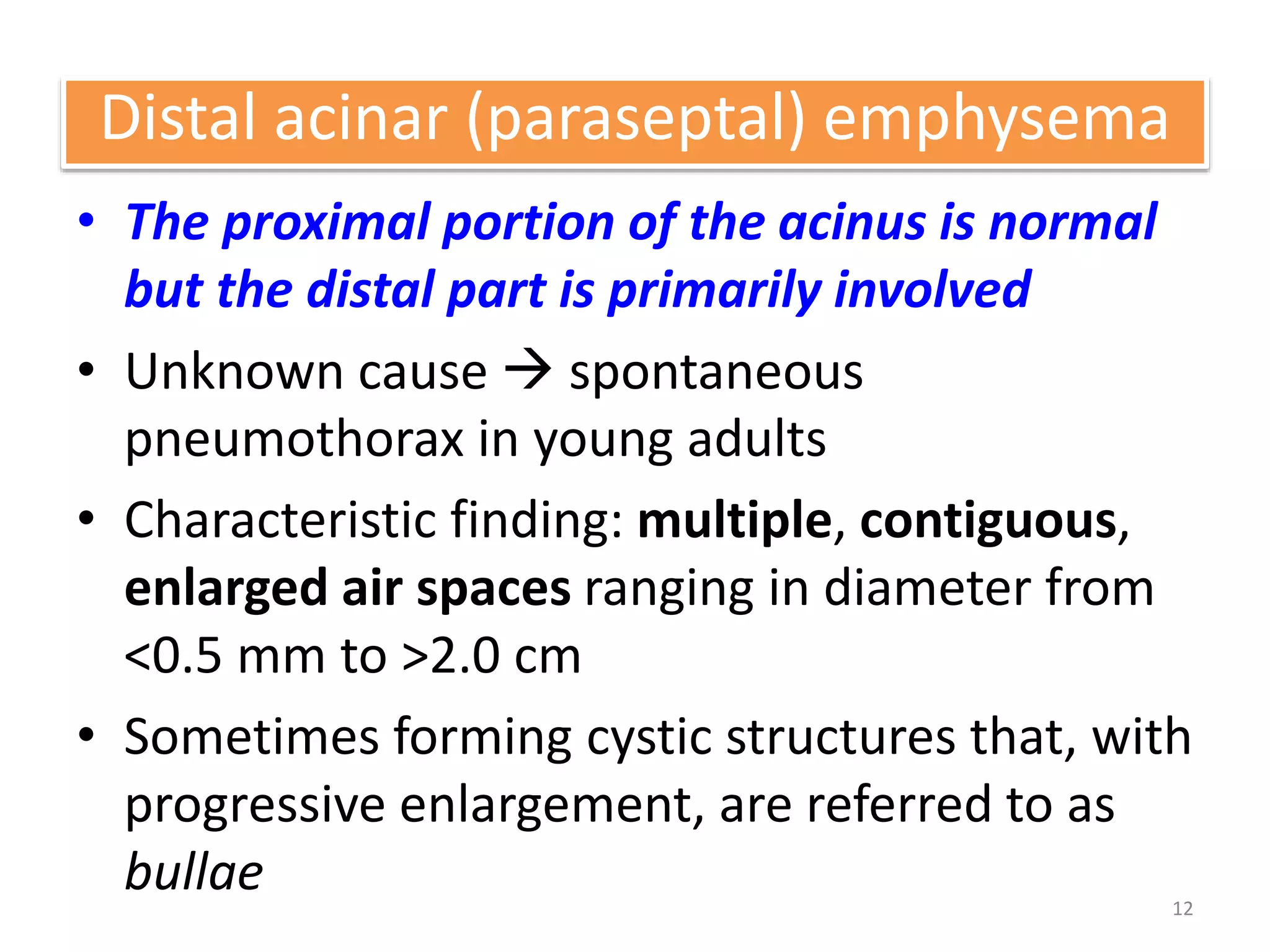 Distal acinar (paraseptal) emphysema

• The proximal portion of the acinus is normal but the distal part is primarily involved

• Unknown cause → spontaneous pneumothorax in young adults

• Characteristic finding: multiple, contiguous, enlarged air spaces ranging in diameter from <0.5 mm to >2.0 cm

• Sometimes forming cystic structures that, with progressive enlargement, are referred to as bullae

12